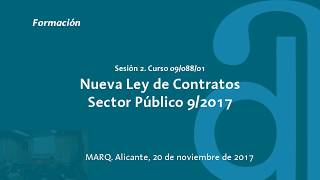 Formación

Sesión 2. Curso 09/088/01

Nueva Ley de Contratos Sector Público 9/2017

MARQ. Alicante, 20 de noviembre de 2017